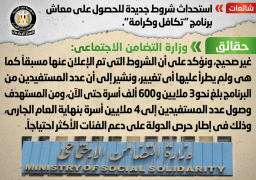 شائعات

استحداث شروط جديدة للحصول على معاش برنامج "تكافل وكرامة".

حقائق

وزارة التضامن الاجتماعى:

غير صحيح، ونؤكد على أن الشروط التى تم الإعلان عنها مسبقاً كما هى ولم يطرأ عليها أى تغيير، ونشير إلى أن عدد المستفيدين من البرنامج بلغ نحو 3 ملايين و600 ألف أسرة حتى الآن، ومن المستهدف وصول عدد المستفيدين إلى 4 ملايين أسرة بنهاية العام الجارى، وذلك فى إطار حرص الدولة على دعم الفئات الأكثر احتياجاً.

وزارة التضامن الاجتماعى

MINISTRY OF SOCIAL SOLIDARITY